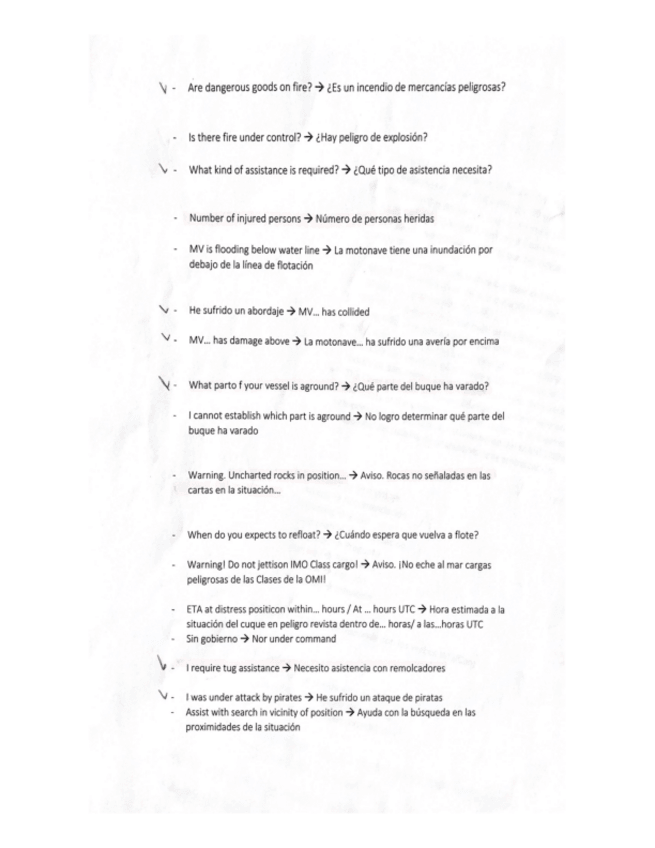 ✓ - Are dangerous goods on fire? → ¿Es un incendio de mercancías peligrosas?

- Is there fire under control? → ¿Hay peligro de explosión?

✓ - What kind of assistance is required? → ¿Qué tipo de asistencia necesita?

- Number of injured persons → Número de personas heridas

- MV is flooding below water line → La motonave tiene una inundación por debajo de la línea de flotación

✓ - He sufrido un abordaje → MV... has collided

✓ - MV... has damage above → La motonave... ha sufrido una avería por encima

✓ - What parto f your vessel is aground? → ¿Qué parte del buque ha varado?

- I cannot establish which part is aground → No logro determinar qué parte del buque ha varado

- Warning. Uncharted rocks in position... → Aviso. Rocas no señaladas en las cartas en la situación...

- When do you expects to refloat? → ¿Cuándo espera que vuelva a flote?

- Warning! Do not jettison IMO Class cargo! → Aviso. ¡No eche al mar cargas peligrosas de las Clases de la OMI!

- ETA at distress positicon within... hours / At ... hours UTC → Hora estimada a la situación del cuque en peligro revista dentro de... horas/ a las...horas UTC
- Sin gobierno → Nor under command

✓ - I require tug assistance → Necesito asistencia con remolcadores

✓ - I was under attack by pirates → He sufrido un ataque de piratas
- Assist with search in vicinity of position → Ayuda con la búsqueda en las proximidades de la situación